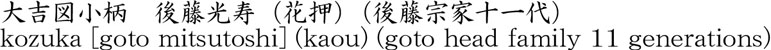 大吉図小柄　後藤光寿（花押）（後藤宗家十一代）
kozuka [goto mitsutoshi] (kaou) (goto head family 11 generations)